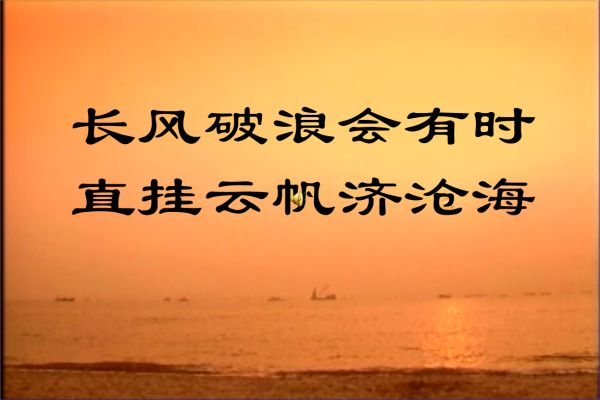 长风破浪会有时
直挂云帆济沧海